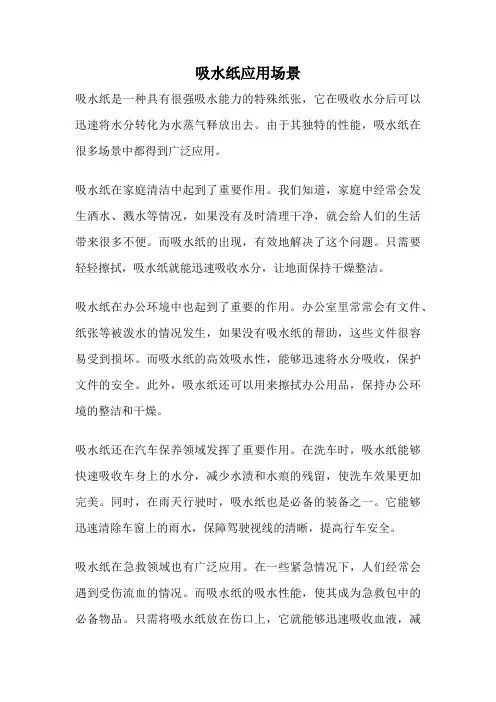 吸水纸应用场景

吸水纸是一种具有很强吸水能力的特殊纸张，它在吸收水分后可以迅速将水分转化为水蒸气释放出去。由于其独特的性能，吸水纸在很多场景中都得到广泛应用。

吸水纸在家庭清洁中起到了重要作用。我们知道，家庭中经常会发生洒水、溅水等情况，如果没有及时清理干净，就会给人们的生活带来很多不便。而吸水纸的出现，有效地解决了这个问题。只需要轻轻擦拭，吸水纸就能迅速吸收水分，让地面保持干燥整洁。

吸水纸在办公环境中也起到了重要的作用。办公室里常常会有文件、纸张等被泼水的情况发生，如果没有吸水纸的帮助，这些文件很容易受到损坏。而吸水纸的高效吸水性，能够迅速将水分吸收，保护文件的安全。此外，吸水纸还可以用来擦拭办公用品，保持办公环境的整洁和干燥。

吸水纸还在汽车保养领域发挥了重要作用。在洗车时，吸水纸能够快速吸收车身上的水分，减少水渍和水痕的残留，使洗车效果更加完美。同时，在雨天行驶时，吸水纸也是必备的装备之一。它能够迅速清除车窗上的雨水，保障驾驶视线的清晰，提高行车安全。

吸水纸在急救领域也有广泛应用。在一些紧急情况下，人们经常会遇到受伤流血的情况。而吸水纸的吸水性能，使其成为急救包中的必备物品。只需将吸水纸放在伤口上，它就能够迅速吸收血液，减